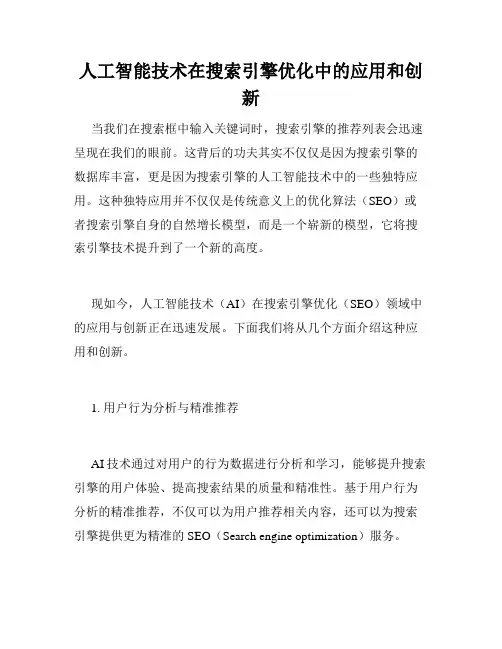 人工智能技术在搜索引擎优化中的应用和创新

当我们在搜索框中输入关键词时，搜索引擎的推荐列表会迅速呈现在我们的眼前。这背后的功夫其实不仅仅是因为搜索引擎的数据库丰富，更是因为搜索引擎的人工智能技术中的一些独特应用。这种独特应用并不仅仅是传统意义上的优化算法（SEO）或者搜索引擎自身的自然增长模型，而是一个崭新的模型，它将搜索引擎技术提升到了一个新的高度。

现如今，人工智能技术（AI）在搜索引擎优化（SEO）领域中的应用与创新正在迅速发展。下面我们将从几个方面介绍这种应用和创新。

1. 用户行为分析与精准推荐

AI 技术通过对用户的行为数据进行分析和学习，能够提升搜索引擎的用户体验、提高搜索结果的质量和精准性。基于用户行为分析的精准推荐，不仅可以为用户推荐相关内容，还可以为搜索引擎提供更为精准的 SEO（Search engine optimization）服务。